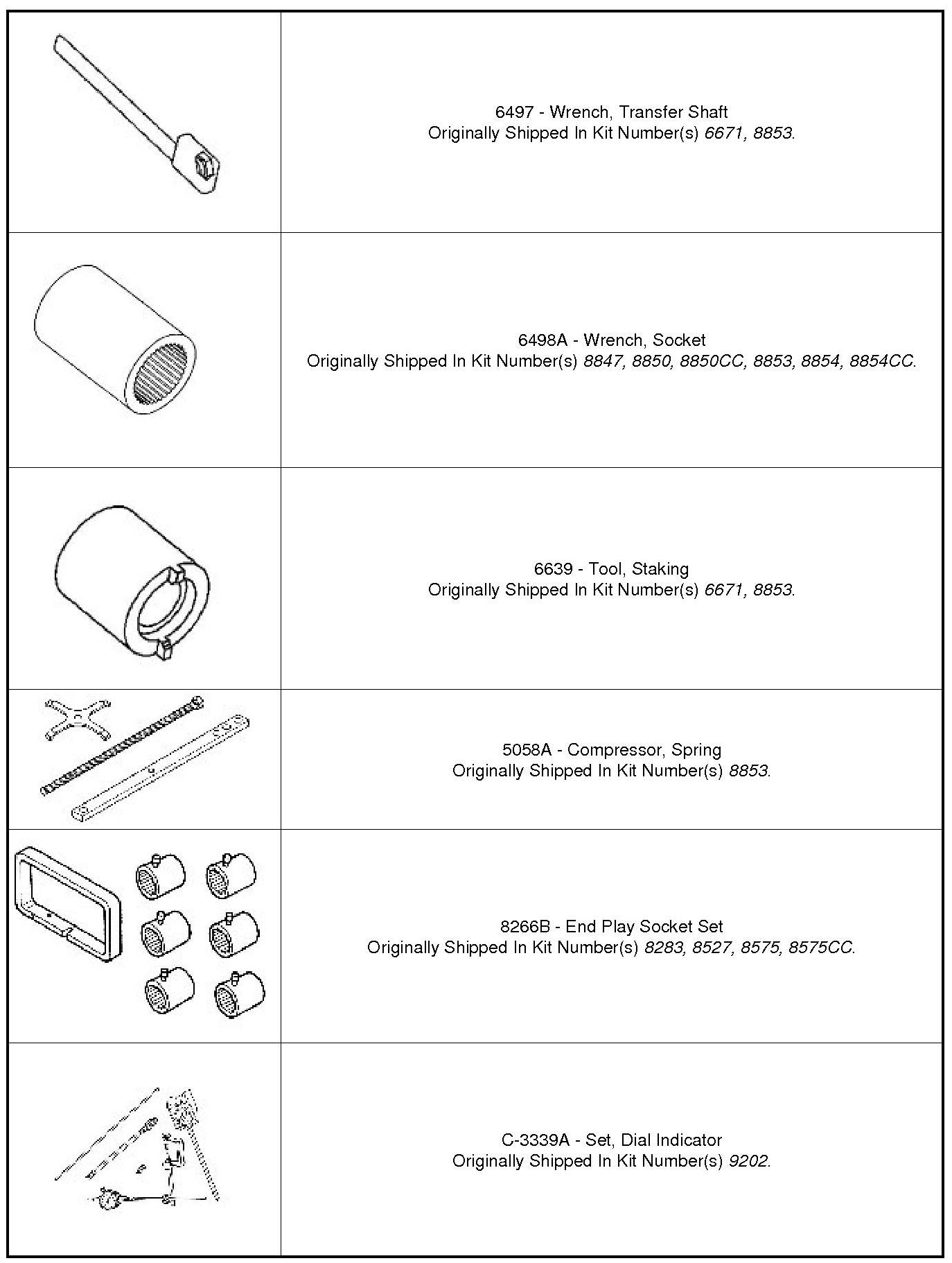 6497 - Wrench, Transfer Shaft
Originally Shipped In Kit Number(s) 6671, 8853.

6498A - Wrench, Socket
Originally Shipped In Kit Number(s) 8847, 8850, 8850CC, 8853, 8854, 8854CC.

6639 - Tool, Staking
Originally Shipped In Kit Number(s) 6671, 8853.

5058A - Compressor, Spring
Originally Shipped In Kit Number(s) 8853.

8266B - End Play Socket Set
Originally Shipped In Kit Number(s) 8283, 8527, 8575, 8575CC.

C-3339A - Set, Dial Indicator
Originally Shipped In Kit Number(s) 9202.